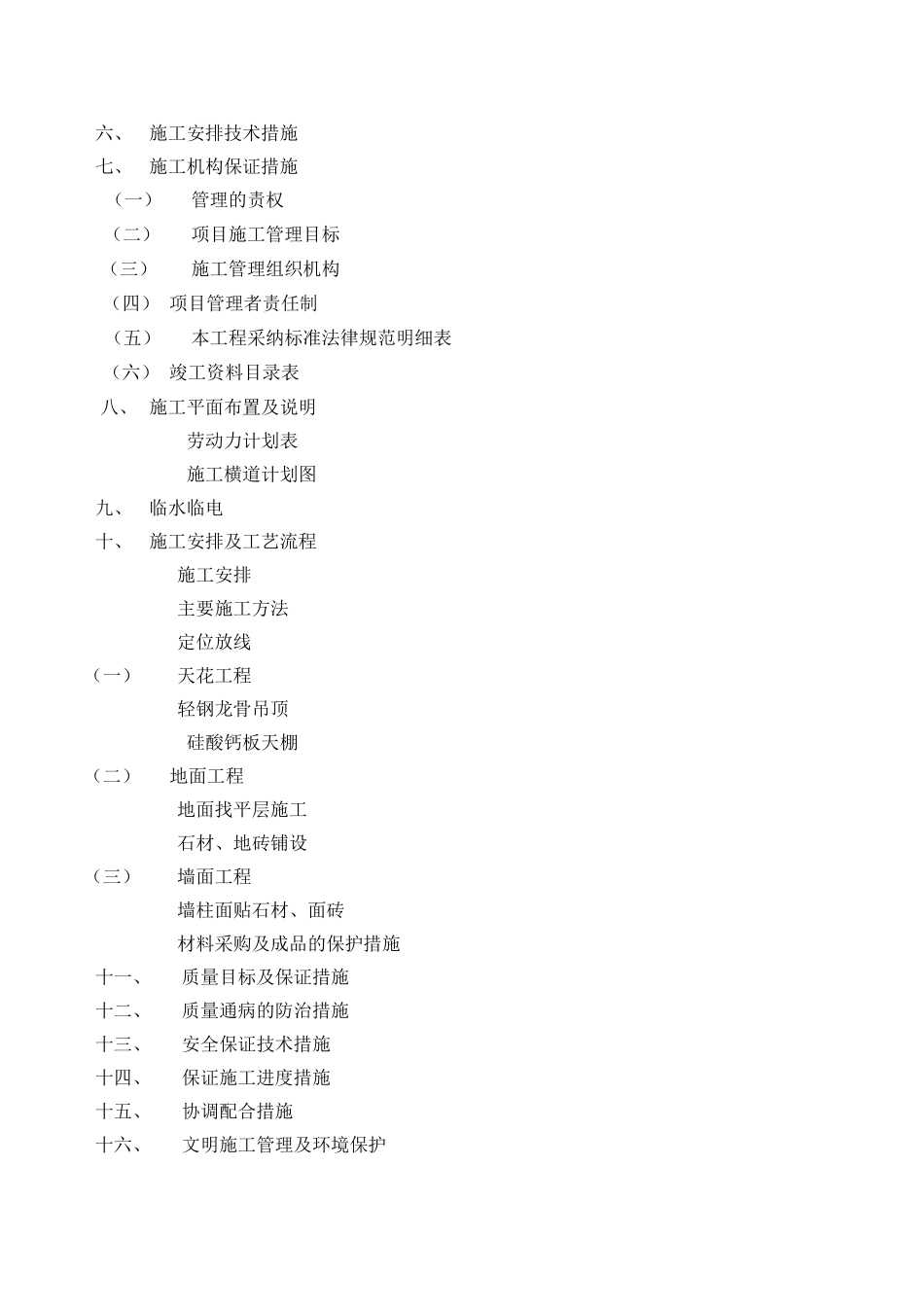 六、 施工安排技术措施
七、 施工机构保证措施
（一） 管理的责权
（二） 项目施工管理目标
（三） 施工管理组织机构
（四） 项目管理者责任制
（五） 本工程采纳标准法律规范明细表
（六） 竣工资料目录表
八、 施工平面布置及说明
劳动力计划表
施工横道计划图
九、 临水临电
十、 施工安排及工艺流程
施工安排
主要施工方法
定位放线
（一） 天花工程
轻钢龙骨吊顶
硅酸钙板天棚
（二） 地面工程
地面找平层施工
石材、地砖铺设
（三） 墙面工程
墙柱面贴石材、面砖
材料采购及成品的保护措施
十一、 质量目标及保证措施
十二、 质量通病的防治措施
十三、 安全保证技术措施
十四、 保证施工进度措施
十五、 协调配合措施
十六、 文明施工管理及环境保护